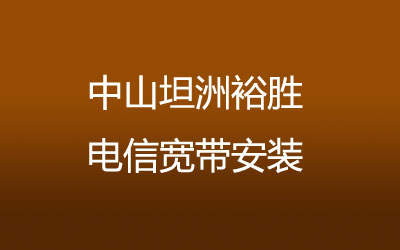 中山坦洲裕胜
电信宽带安装